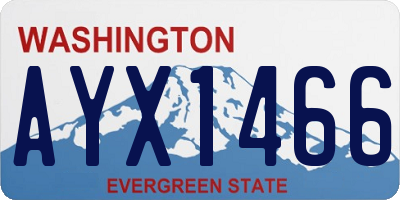 WASHINGTON
AYX1466
EVERGREEN STATE